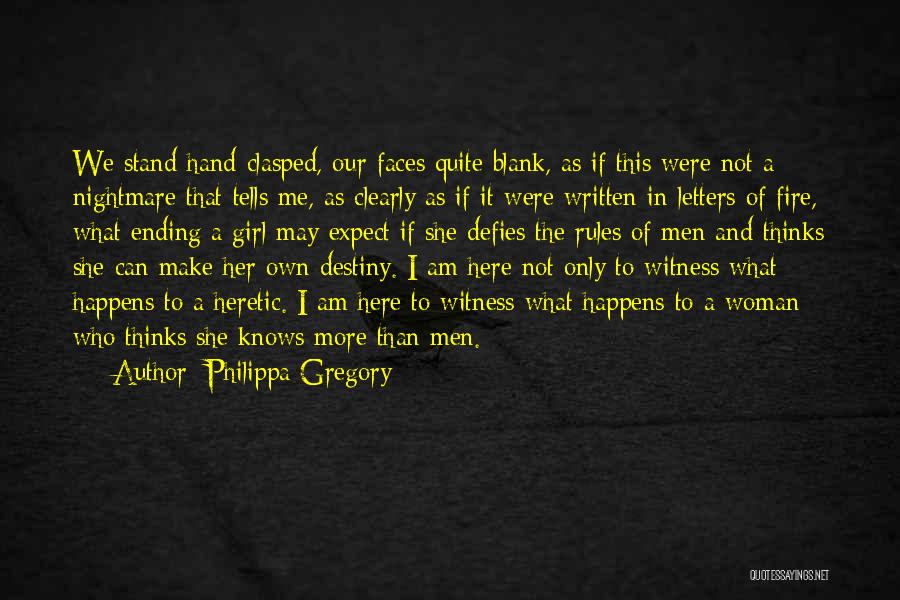 We stand hand clasped, our faces quite blank, as if this were not a nightmare that tells me, as clearly as if it were written in letters of fire, what ending a girl may expect if she defies the rules of men and thinks she can make her own destiny. I am here not only to witness what happens to a heretic. I am here to witness what happens to a woman who thinks she knows more than men.

Author: Philippa Gregory

QUOTESSAYINGS.NET